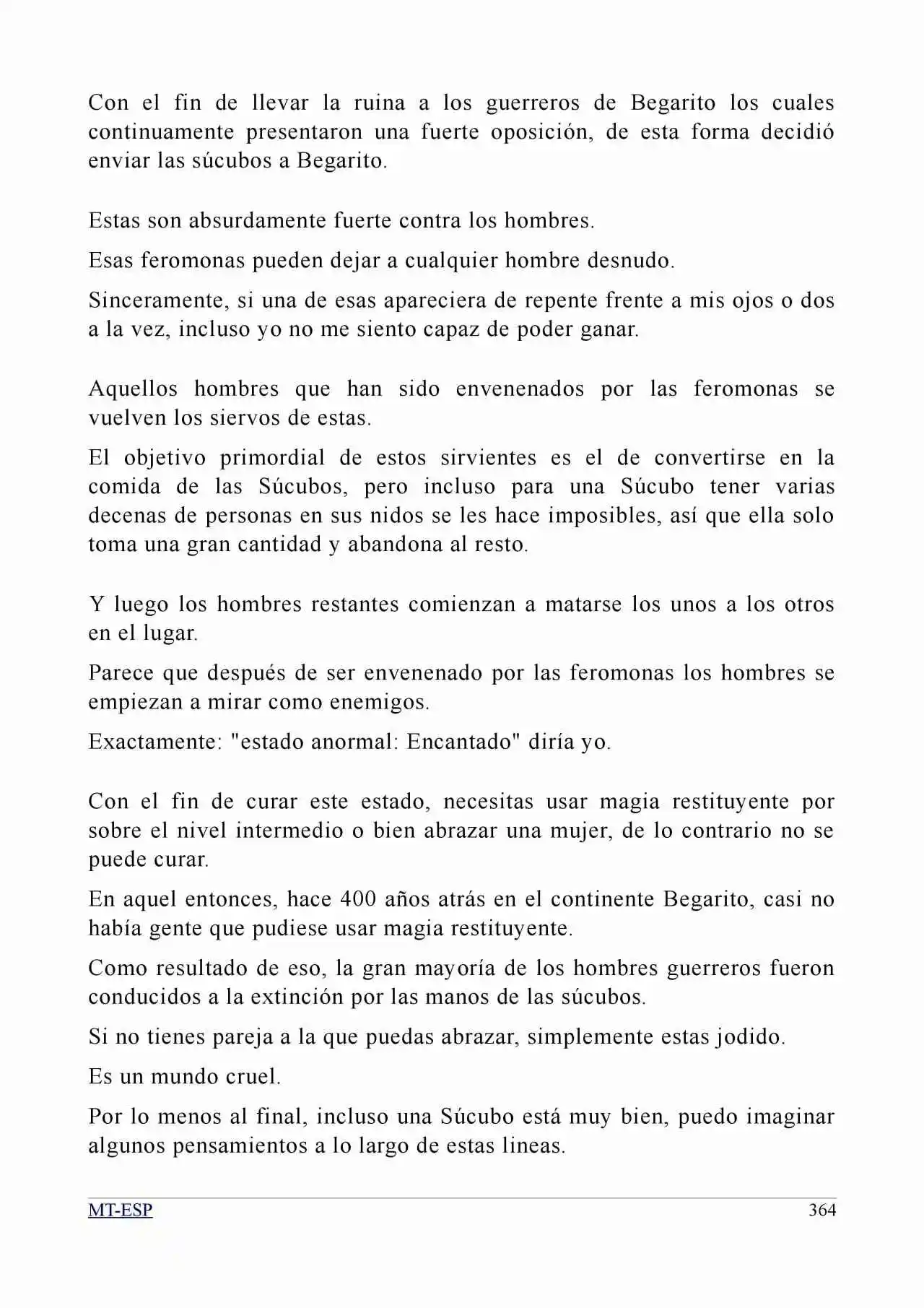 Con el fin de llevar la ruina a los guerreros de Begarito los cuales continuamente presentaron una fuerte oposición, de esta forma decidió enviar las súcubos a Begarito.

Estas son absurdamente fuerte contra los hombres.

Esas feromonas pueden dejar a cualquier hombre desnudo.

Sinceramente, si una de esas apareciera de repente frente a mis ojos o dos a la vez, incluso yo no me siento capaz de poder ganar.

Aquellos hombres que han sido envenenados por las feromonas se vuelven los siervos de estas.

El objetivo primordial de estos sirvientes es el de convertirse en la comida de las Súcubos, pero incluso para una Súcubo tener varias decenas de personas en sus nidos se les hace imposibles, así que ella solo toma una gran cantidad y abandona al resto.

Y luego los hombres restantes comienzan a matarse los unos a los otros en el lugar.

Parece que después de ser envenenado por las feromonas los hombres se empiezan a mirar como enemigos.

Exactamente: "estado anormal: Encantado" diría yo.

Con el fin de curar este estado, necesitas usar magia restituyente por sobre el nivel intermedio o bien abrazar una mujer, de lo contrario no se puede curar.

En aquel entonces, hace 400 años atrás en el continente Begarito, casi no había gente que pudiese usar magia restituyente.

Como resultado de eso, la gran mayoría de los hombres guerreros fueron conducidos a la extinción por las manos de las súcubos.

Si no tienes pareja a la que puedas abrazar, simplemente estas jodido.

Es un mundo cruel.

Por lo menos al final, incluso una Súcubo está muy bien, puedo imaginar algunos pensamientos a lo largo de estas lineas.

MT-ESP 364